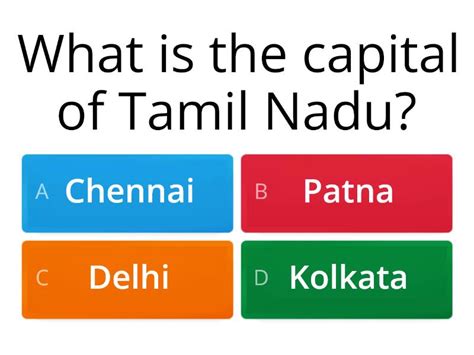 What is the capital of Tamil Nadu?

A Chennai

B Patna

C Delhi

D Kolkata